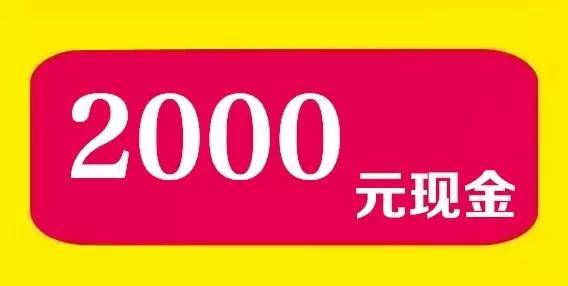 2000
元现金